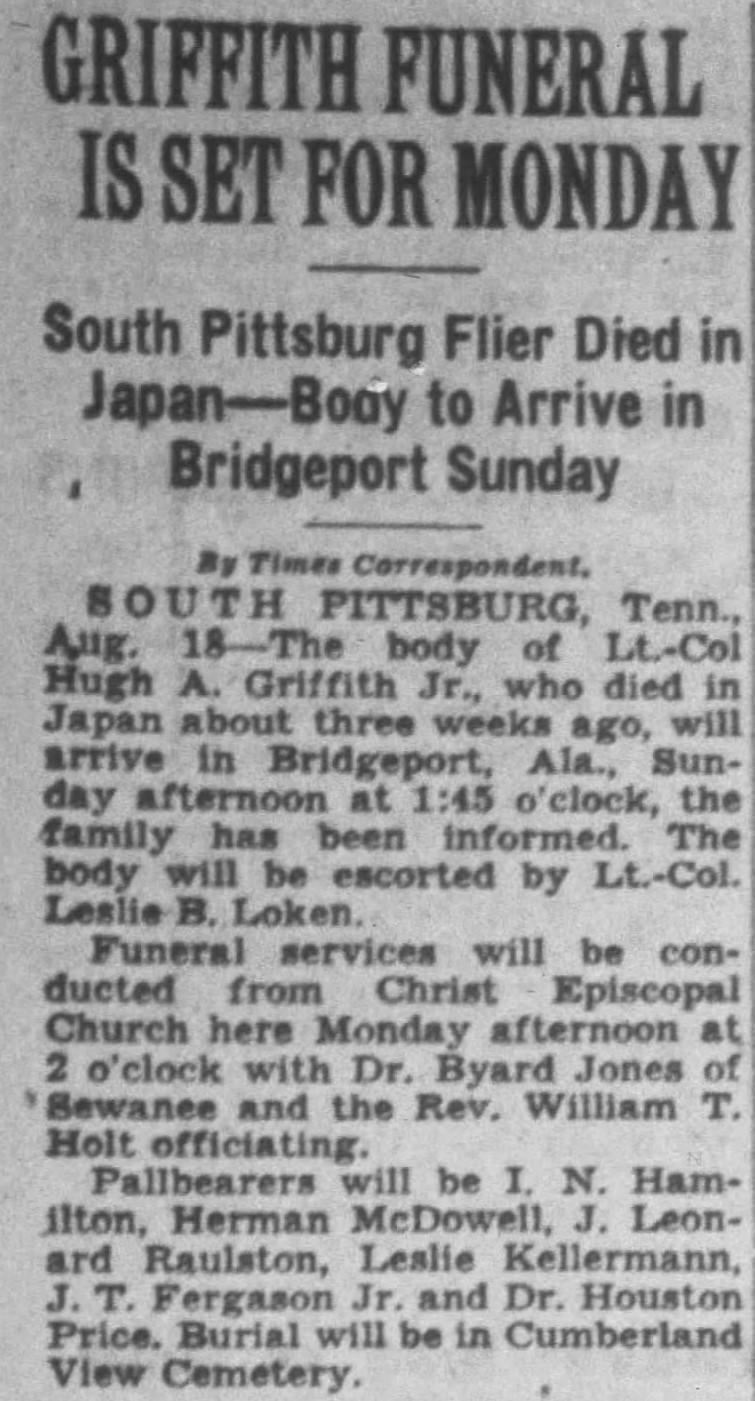 GRIFFITH FUNERAL IS SET FOR MONDAY

South Pittsburg Flier Died in Japan—Body to Arrive in Bridgeport Sunday

By Times Correspondent.

SOUTH PITTSBURG, Tenn., Aug. 18—The body of Lt.-Col Hugh A. Griffith Jr., who died in Japan about three weeks ago, will arrive in Bridgeport, Ala., Sunday afternoon at 1:45 o'clock, the family has been informed. The body will be escorted by Lt.-Col. Leslie B. Loken.

Funeral services will be conducted from Christ Episcopal Church here Monday afternoon at 2 o'clock with Dr. Byard Jones of Sewanee and the Rev. William T. Holt officiating.

Pallbearers will be I. N. Hamilton, Herman McDowell, J. Leonard Raulston, Leslie Kellermann, J. T. Fergason Jr. and Dr. Houston Price. Burial will be in Cumberland View Cemetery.